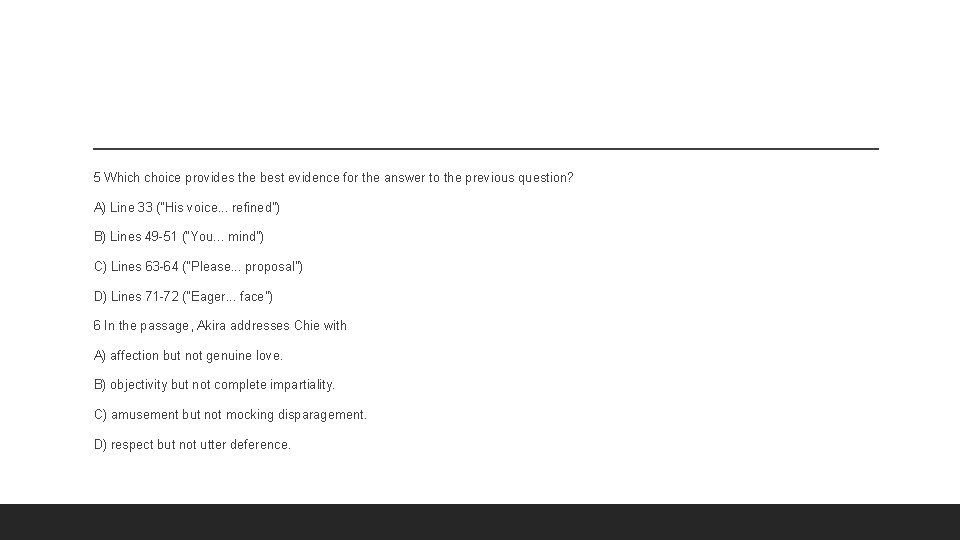 5 Which choice provides the best evidence for the answer to the previous question?

A) Line 33 ("His voice... refined")

B) Lines 49-51 ("You... mind")

C) Lines 63-64 ("Please... proposal")

D) Lines 71-72 ("Eager... face")

6 In the passage, Akira addresses Chie with

A) affection but not genuine love.

B) objectivity but not complete impartiality.

C) amusement but not mocking disparagement.

D) respect but not utter deference.